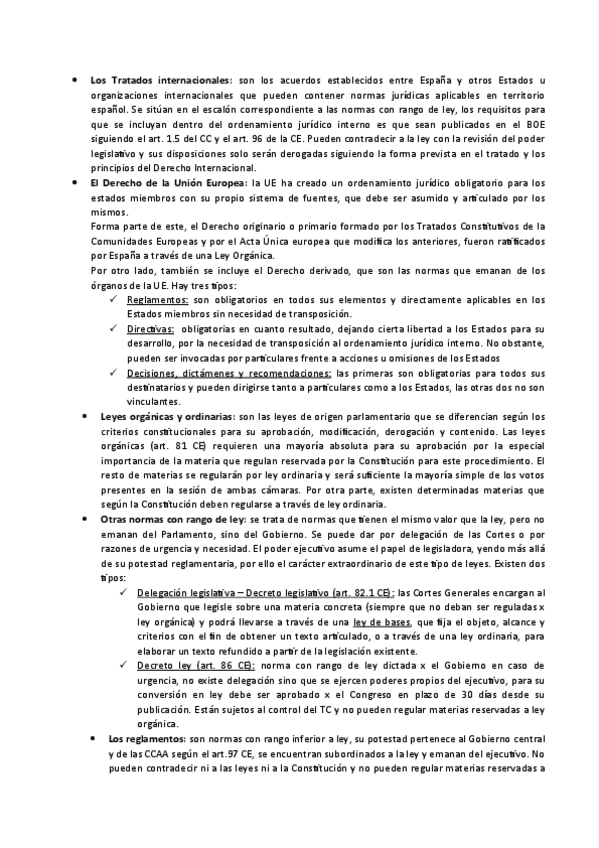 • **Los Tratados internacionales:** son los acuerdos establecidos entre España y otros Estados u organizaciones internacionales que pueden contener normas jurídicas aplicables en territorio español. Se sitúan en el escalón correspondiente a las normas con rango de ley, los requisitos para que se incluyan dentro del ordenamiento jurídico interno es que sean publicados en el BOE siguiendo el art. 1.5 del CC y el art. 96 de la CE. Pueden contradecir a la ley con la revisión del poder legislativo y sus disposiciones solo serán derogadas siguiendo la forma prevista en el tratado y los principios del Derecho Internacional.

• **El Derecho de la Unión Europea:** la UE ha creado un ordenamiento jurídico obligatorio para los estados miembros con su propio sistema de fuentes, que debe ser asumido y articulado por los mismos.
Forma parte de este, el Derecho originario o primario formado por los Tratados Constitutivos de la Comunidades Europeas y por el Acta Única europea que modifica los anteriores, fueron ratificados por España a través de una Ley Orgánica.
Por otro lado, también se incluye el Derecho derivado, que son las normas que emanan de los órganos de la UE. Hay tres tipos:
✓ Reglamentos: son obligatorios en todos sus elementos y directamente aplicables en los Estados miembros sin necesidad de transposición.
✓ Directivas: obligatorias en cuanto resultado, dejando cierta libertad a los Estados para su desarrollo, por la necesidad de transposición al ordenamiento jurídico interno. No obstante, pueden ser invocadas por particulares frente a acciones u omisiones de los Estados
✓ Decisiones, dictámenes y recomendaciones: las primeras son obligatorias para todos sus destinatarios y pueden dirigirse tanto a particulares como a los Estados, las otras dos no son vinculantes.

• **Leyes orgánicas y ordinarias:** son las leyes de origen parlamentario que se diferencian según los criterios constitucionales para su aprobación, modificación, derogación y contenido. Las leyes orgánicas (art. 81 CE) requieren una mayoría absoluta para su aprobación por la especial importancia de la materia que regulan reservada por la Constitución para este procedimiento. El resto de materias se regularán por ley ordinaria y será suficiente la mayoría simple de los votos presentes en la sesión de ambas cámaras. Por otra parte, existen determinadas materias que según la Constitución deben regularse a través de ley ordinaria.

• **Otras normas con rango de ley:** se trata de normas que tienen el mismo valor que la ley, pero no emanan del Parlamento, sino del Gobierno. Se puede dar por delegación de las Cortes o por razones de urgencia y necesidad. El poder ejecutivo asume el papel de legisladora, yendo más allá de su potestad reglamentaria, por ello el carácter extraordinario de este tipo de leyes. Existen dos tipos:
✓ Delegación legislativa – Decreto legislativo (art. 82.1 CE): las Cortes Generales encargan al Gobierno que legisle sobre una materia concreta (siempre que no deban ser reguladas x ley orgánica) y podrá llevarse a través de una ley de bases, que fija el objeto, alcance y criterios con el fin de obtener un texto articulado, o a través de una ley ordinaria, para elaborar un texto refundido a partir de la legislación existente.
✓ Decreto ley (art. 86 CE): norma con rango de ley dictada x el Gobierno en caso de urgencia, no existe delegación sino que se ejercen poderes propios del ejecutivo, para su conversión en ley debe ser aprobado x el Congreso en plazo de 30 días desde su publicación. Están sujetos al control del TC y no pueden regular materias reservadas a ley orgánica.

• **Los reglamentos:** son normas con rango inferior a ley, su potestad pertenece al Gobierno central y de las CCAA según el art.97 CE, se encuentran subordinados a la ley y emanan del ejecutivo. No pueden contradecir ni a las leyes ni a la Constitución y no pueden regular materias reservadas a